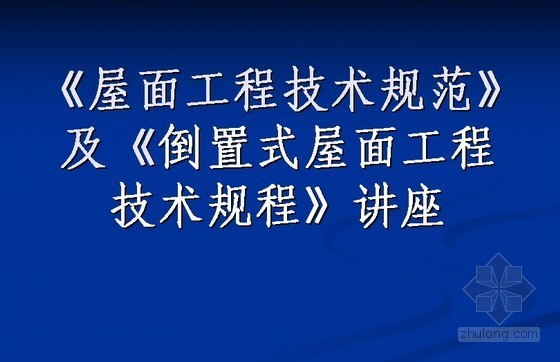 《屋面工程技术规范》及《倒置式屋面工程技术规程》讲座

zhulong.com